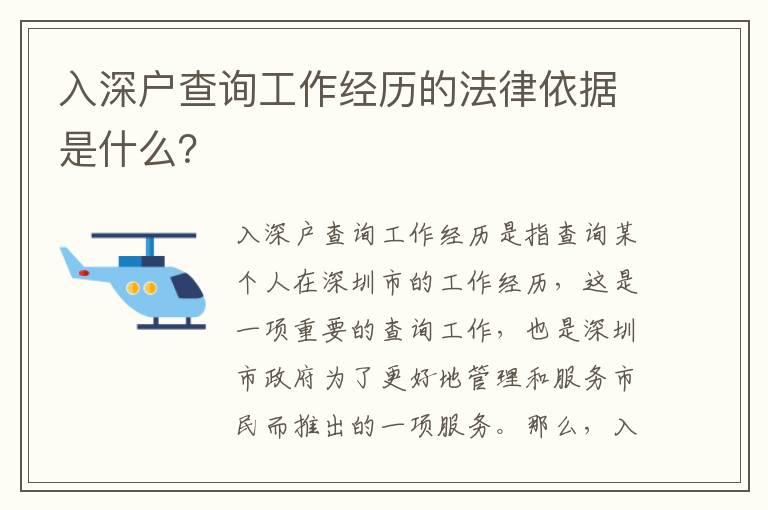 入深户查询工作经历的法律依据是什么?

入深户查询工作经历是指查询某个人在深圳市的工作经历，这是一项重要的查询工作，也是深圳市政府为了更好地管理和服务市民而推出的一项服务。那么，入